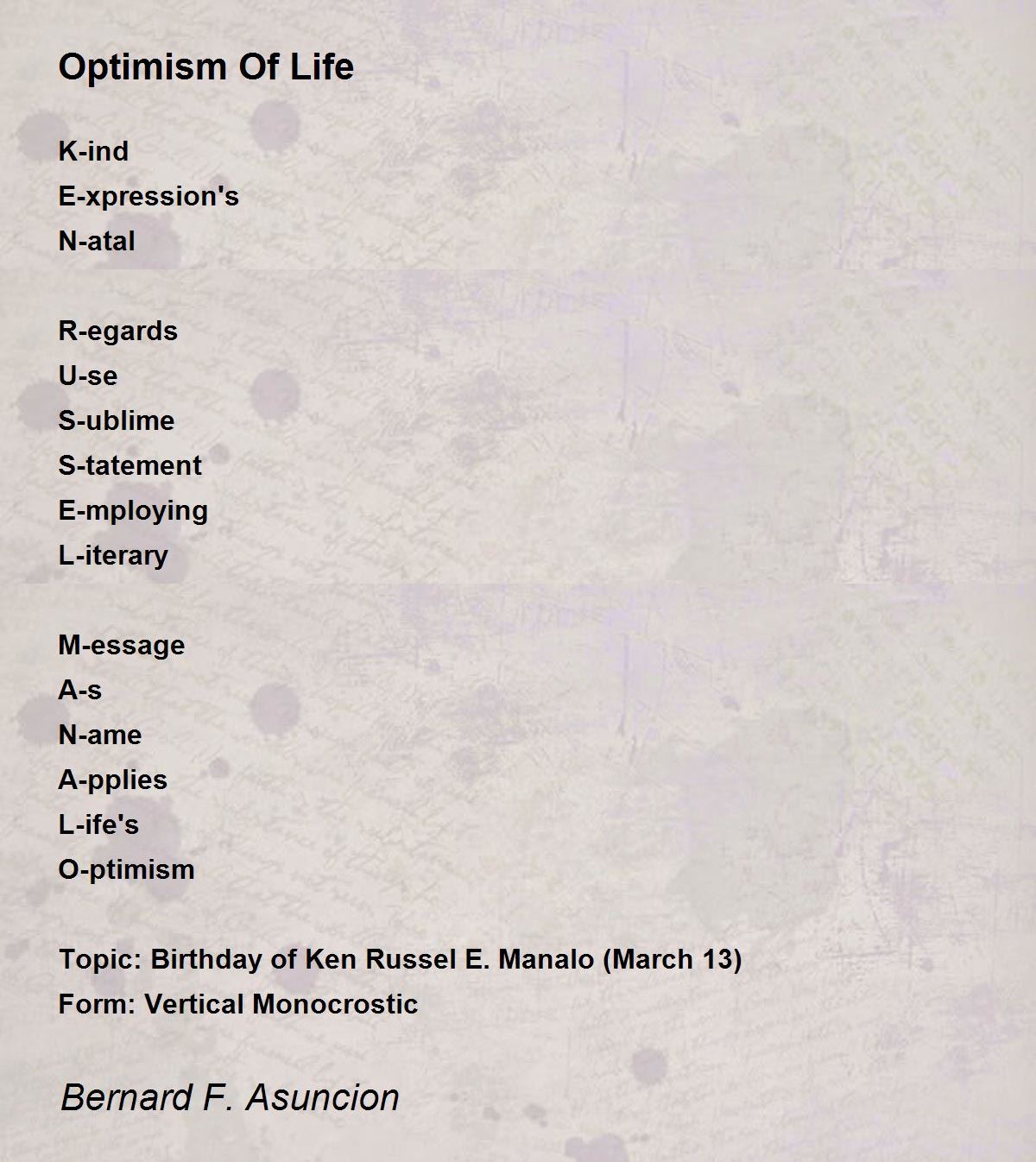 Optimism Of Life

K-ind
E-xpression's
N-atal

R-egards
U-se
S-ublime
S-tatement
E-mploying
L-iterary

M-essage
A-s
N-ame
A-pplies
L-ife's
O-ptimism

Topic: Birthday of Ken Russel E. Manalo (March 13)
Form: Vertical Monocrostic

Bernard F. Asuncion